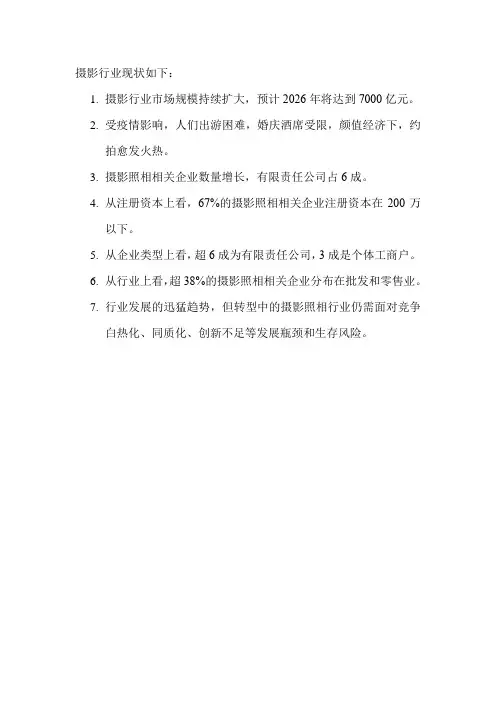 摄影行业现状如下：

1. 摄影行业市场规模持续扩大，预计 2026 年将达到 7000 亿元。

2. 受疫情影响，人们出游困难，婚庆酒席受限，颜值经济下，约拍愈发火热。

3. 摄影照相相关企业数量增长，有限责任公司占 6 成。

4. 从注册资本上看，67%的摄影照相相关企业注册资本在 200 万以下。

5. 从企业类型上看，超 6 成为有限责任公司，3 成是个体工商户。

6. 从行业上看，超 38%的摄影照相相关企业分布在批发和零售业。

7. 行业发展的迅猛趋势，但转型中的摄影照相行业仍需面对竞争白热化、同质化、创新不足等发展瓶颈和生存风险。